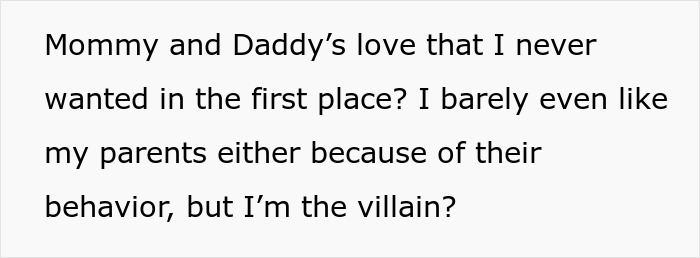 Mommy and Daddy’s love that I never wanted in the first place? I barely even like my parents either because of their behavior, but I’m the villain?